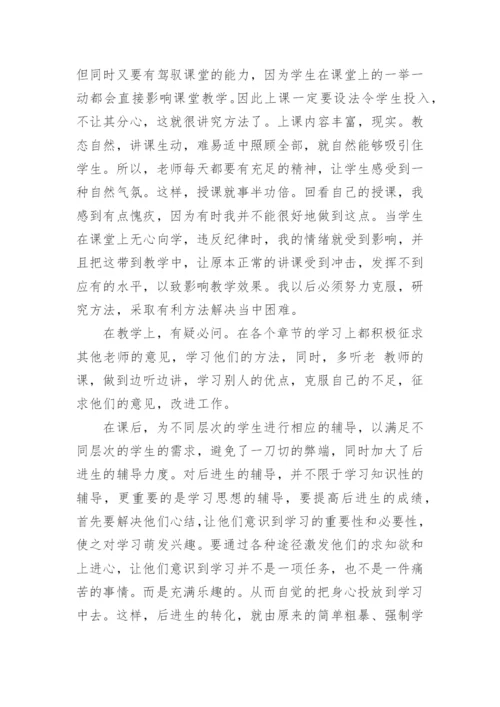 但同时又要有驾驭课堂的能力，因为学生在课堂上的一举一动都会直接影响课堂教学。因此上课一定要设法令学生投入，不让其分心，这就很讲究方法了。上课内容丰富，现实。教态自然，讲课生动，难易适中照顾全部，就自然能够吸引住学生。所以，老师每天都要有充足的精神，让学生感受到一种自然气氛。这样，授课就事半功倍。回看自己的授课，我感到有点愧疚，因为有时我并不能很好地做到这点。当学生在课堂上无心向学，违反纪律时，我的情绪就受到影响，并且把这带到教学中，让原本正常的讲课受到冲击，发挥不到应有的水平，以致影响教学效果。我以后必须努力克服，研究方法，采取有利方法解决当中困难。

在教学上，有疑必问。在各个章节的学习上都积极征求其他老师的意见，学习他们的方法，同时，多听老 教师的课，做到边听边讲，学习别人的优点，克服自己的不足，征求他们的意见，改进工作。

在课后，为不同层次的学生进行相应的辅导，以满足不同层次的学生的需求，避免了一刀切的弊端，同时加大了后进生的辅导力度。对后进生的辅导，并不限于学习知识性的辅导，更重要的是学习思想的辅导，要提高后进生的成绩，首先要解决他们心结，让他们意识到学习的重要性和必要性，使之对学习萌发兴趣。要通过各种途径激发他们的求知欲和上进心，让他们意识到学习并不是一项任务，也不是一件痛苦的事情。而是充满乐趣的。从而自觉的把身心投放到学习中去。这样，后进生的转化，就由原来的简单粗暴、强制学